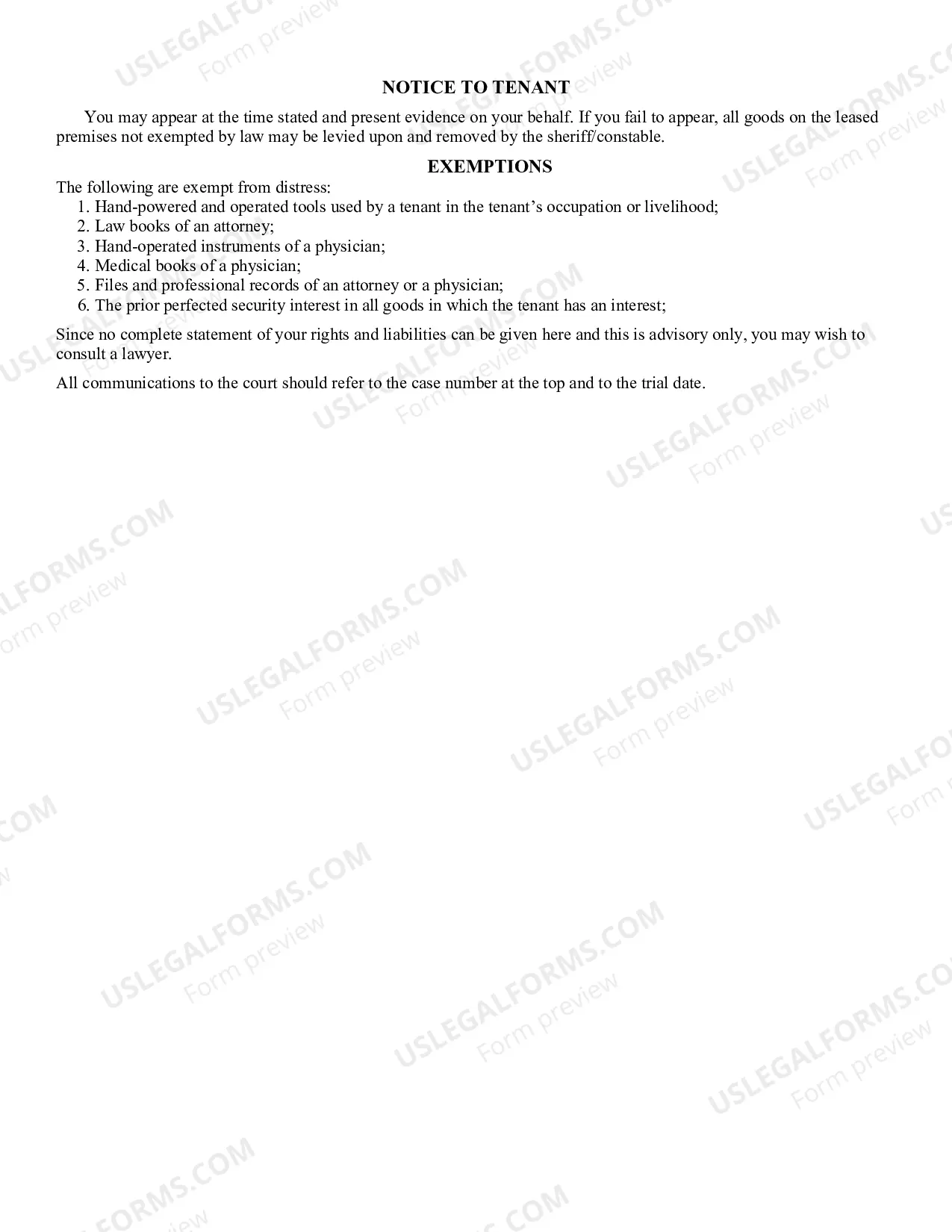 NOTICE TO TENANT

You may appear at the time stated and present evidence on your behalf. If you fail to appear, all goods on the leased premises not exempted by law may be levied upon and removed by the sheriff/constable.

EXEMPTIONS

The following are exempt from distress:
1. Hand-powered and operated tools used by a tenant in the tenant's occupation or livelihood;
2. Law books of an attorney;
3. Hand-operated instruments of a physician;
4. Medical books of a physician;
5. Files and professional records of an attorney or a physician;
6. The prior perfected security interest in all goods in which the tenant has an interest;

Since no complete statement of your rights and liabilities can be given here and this is advisory only, you may wish to consult a lawyer.

All communications to the court should refer to the case number at the top and to the trial date.

USLEGALFORMS.COM
Form preview